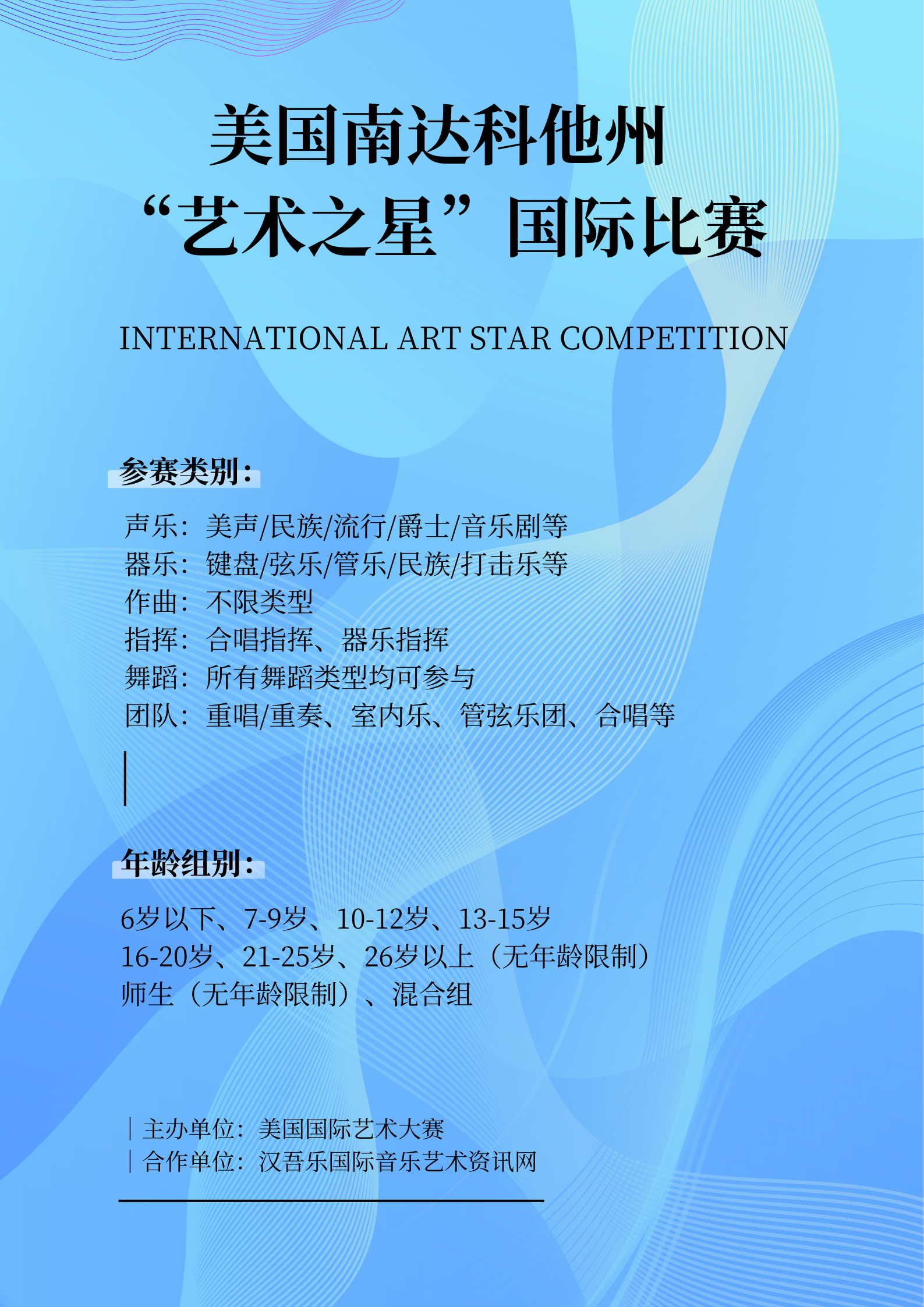 美国南达科他州
“艺术之星”国际比赛

INTERNATIONAL ART STAR COMPETITION

参赛类别：

声乐：美声/民族/流行/爵士/音乐剧等
器乐：键盘/弦乐/管乐/民族/打击乐等
作曲：不限类型
指挥：合唱指挥、器乐指挥
舞蹈：所有舞蹈类型均可参与
团队：重唱/重奏、室内乐、管弦乐团、合唱等

年龄组别：

6岁以下、7-9岁、10-12岁、13-15岁
16-20岁、21-25岁、26岁以上（无年龄限制）
师生（无年龄限制）、混合组

| 主办单位：美国国际艺术大赛
| 合作单位：汉吾乐国际音乐艺术资讯网